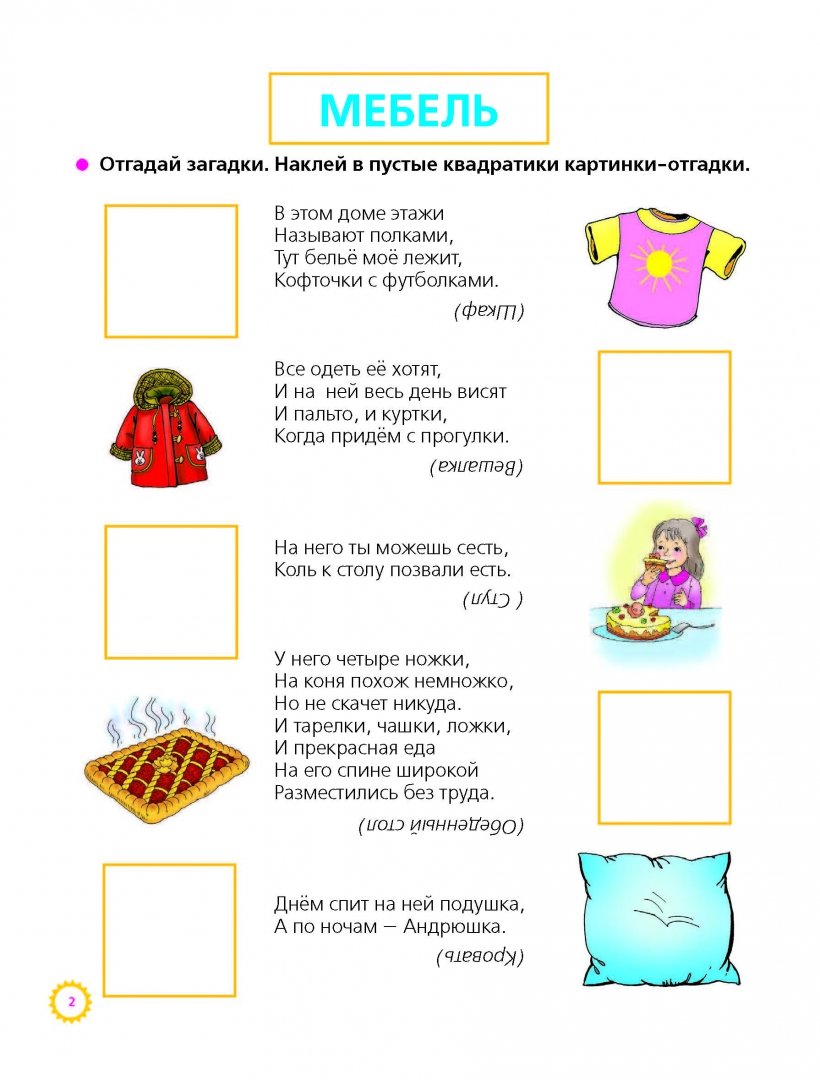 МЕБЕЛЬ

Отгадай загадки. Наклей в пустые квадратики картинки-отгадки.

В этом доме этажи
Называют полками,
Тут бельё моё лежит,
Кофточки с футболками.

(Шкаф)

Все одеть её хотят,
И на ней весь день висят
И пальто, и куртки,
Когда придём с прогулки.

(Вешалка)

На него ты можешь сесть,
Коль к столу позвали есть.

( Стул)

У него четыре ножки,
На коня похож немножко,
Но не скачет никуда.
И тарелки, чашки, ложки,
И прекрасная еда
На его спине широкой
Разместились без труда.

(Обеденный стол)

Днём спит на ней подушка,
А по ночам — Андрюшка.

(Кровать)

2